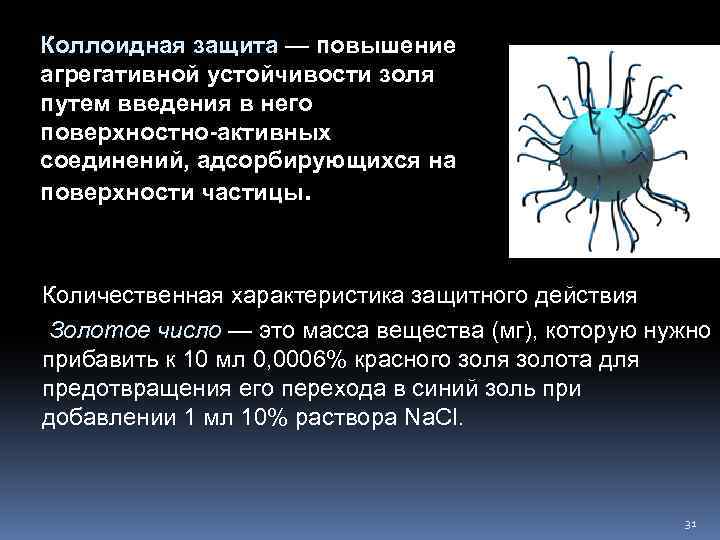 Коллоидная защита — повышение агрегативной устойчивости золя путем введения в него поверхностно-активных соединений, адсорбирующихся на поверхности частицы.

Количественная характеристика защитного действия

Золотое число — это масса вещества (мг), которую нужно прибавить к 10 мл 0,0006% красного золя золота для предотвращения его перехода в синий золь при добавлении 1 мл 10% раствора NaCl.

31